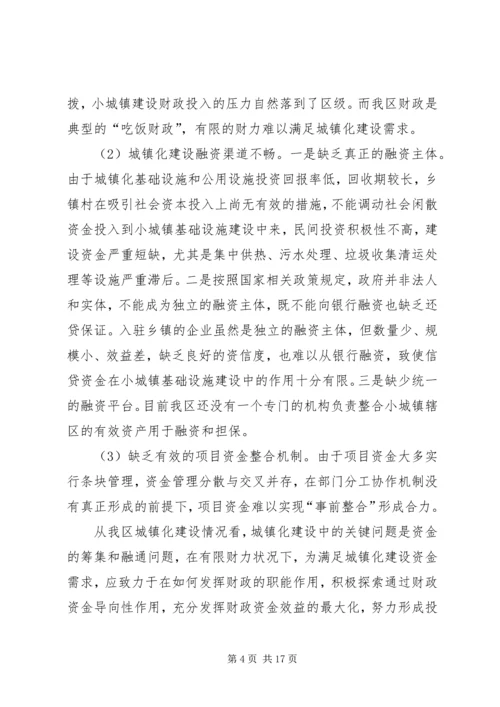 拨，小城镇建设财政投入的压力自然落到了区级。而我区财政是典型的“吃饭财政”，有限的财力难以满足城镇化建设需求。

（2）城镇化建设融资渠道不畅。一是缺乏真正的融资主体。由于城镇化基础设施和公用设施投资回报率低，回收期较长，乡镇村在吸引社会资本投入上尚无有效的措施，不能调动社会闲散资金投入到小城镇基础设施建设中来，民间投资积极性不高，建设资金严重短缺，尤其是集中供热、污水处理、垃圾收集清运处理等设施严重滞后。二是按照国家相关政策规定，政府并非法人和实体，不能成为独立的融资主体，既不能向银行融资也缺乏还贷保证。入驻乡镇的企业虽然是独立的融资主体，但数量少、规模小、效益差，缺乏良好的资信度，也难以从银行融资，致使信贷资金在小城镇基础设施建设中的作用十分有限。三是缺少统一的融资平台。目前我区还没有一个专门的机构负责整合小城镇辖区的有效资产用于融资和担保。

（3）缺乏有效的项目资金整合机制。由于项目资金大多实行条块管理，资金管理分散与交叉并存，在部门分工协作机制没有真正形成的前提下，项目资金难以实现“事前整合”形成合力。

从我区城镇化建设情况看，城镇化建设中的关键问题是资金的筹集和融通问题，在有限财力状况下，为满足城镇化建设资金需求，应致力于在如何发挥财政的职能作用，积极探索通过财政资金导向性作用，充分发挥财政资金效益的最大化，努力形成投

第 4 页 共 17 页